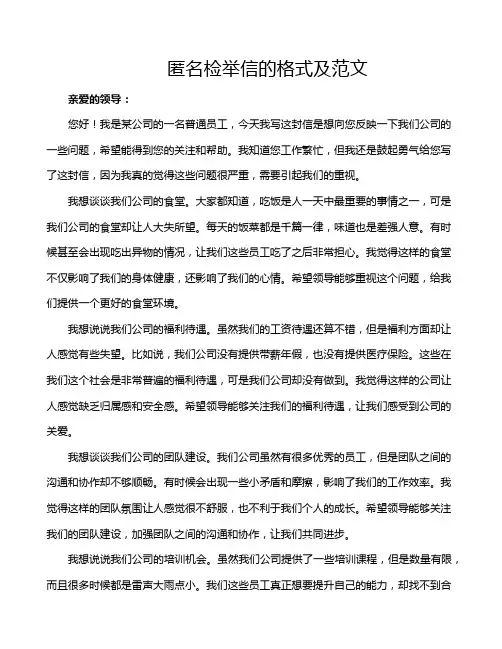 匿名检举信的格式及范文

亲爱的领导：

您好！我是某公司的一名普通员工，今天我写这封信是想向您反映一下我们公司的一些问题，希望能得到您的关注和帮助。我知道您工作繁忙，但我还是鼓起勇气给您写了这封信，因为我真的觉得这些问题很严重，需要引起我们的重视。

我想谈谈我们公司的食堂。大家都知道，吃饭是人一天中最重要的事情之一，可是我们公司的食堂却让人大失所望。每天的饭菜都是千篇一律，味道也是差强人意。有时候甚至会出现吃出异物的情况，让我们这些员工吃了之后非常担心。我觉得这样的食堂不仅影响了我们的身体健康，还影响了我们的心情。希望领导能够重视这个问题，给我们提供一个更好的食堂环境。

我想说说我们公司的福利待遇。虽然我们的工资待遇还算不错，但是福利方面却让人感觉有些失望。比如说，我们公司没有提供带薪年假，也没有提供医疗保险。这些在我们这个社会是非常普遍的福利待遇，可是我们公司却没有做到。我觉得这样的公司让人感觉缺乏归属感和安全感。希望领导能够关注我们的福利待遇，让我们感受到公司的关爱。

我想谈谈我们公司的团队建设。我们公司虽然有很多优秀的员工，但是团队之间的沟通和协作却不够顺畅。有时候会出现一些小矛盾和摩擦，影响了我们的工作效率。我觉得这样的团队氛围让人感觉很不舒服，也不利于我们个人的成长。希望领导能够关注我们的团队建设，加强团队之间的沟通和协作，让我们共同进步。

我想说说我们公司的培训机会。虽然我们公司提供了一些培训课程，但是数量有限，而且很多时候都是雷声大雨点小。我们这些员工真正想要提升自己的能力，却找不到合